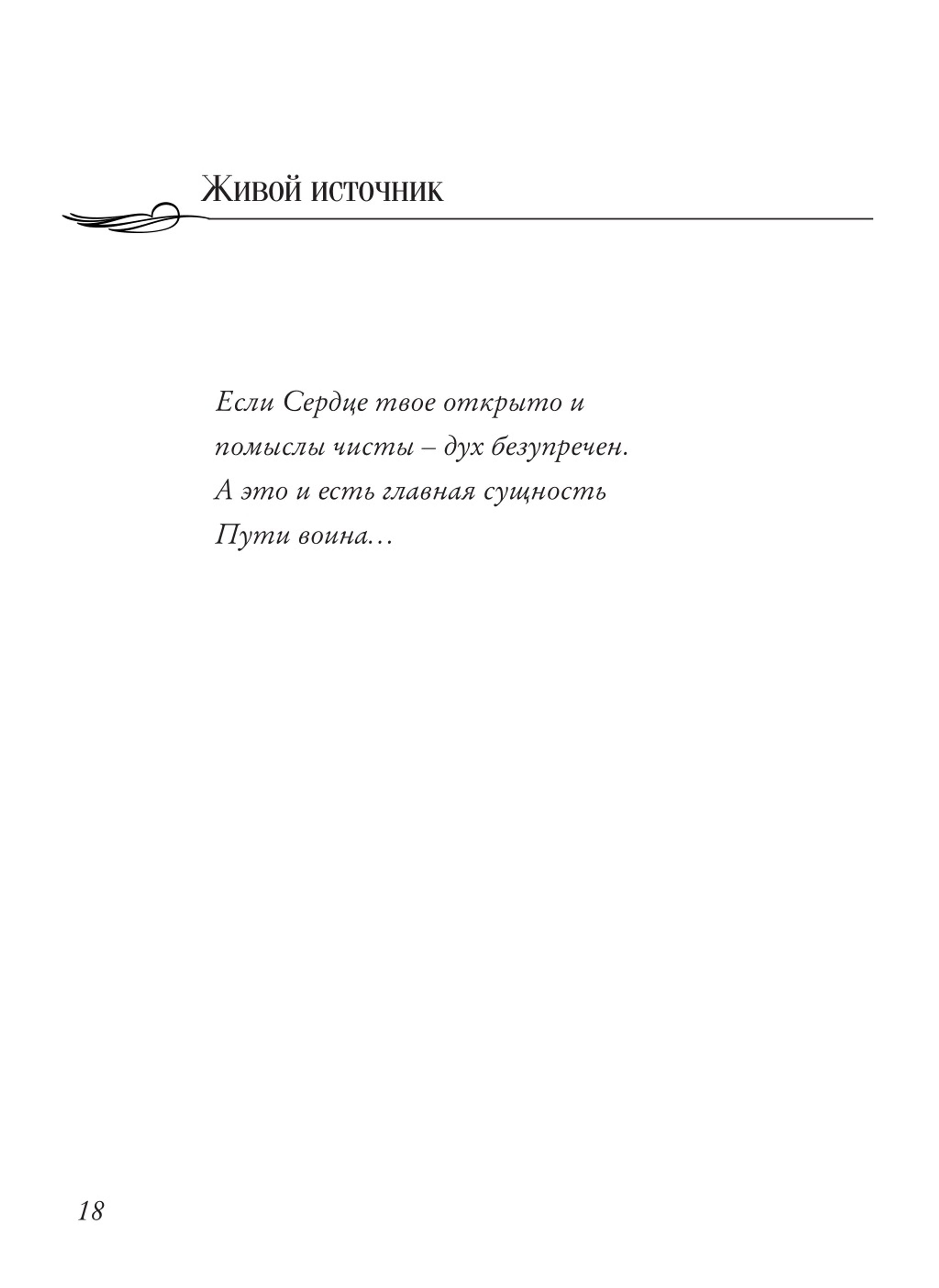 Живой источник

Если Сердце твое открыто и
помыслы чисты – дух безупречен.
А это и есть главная сущность
Пути воина…

18